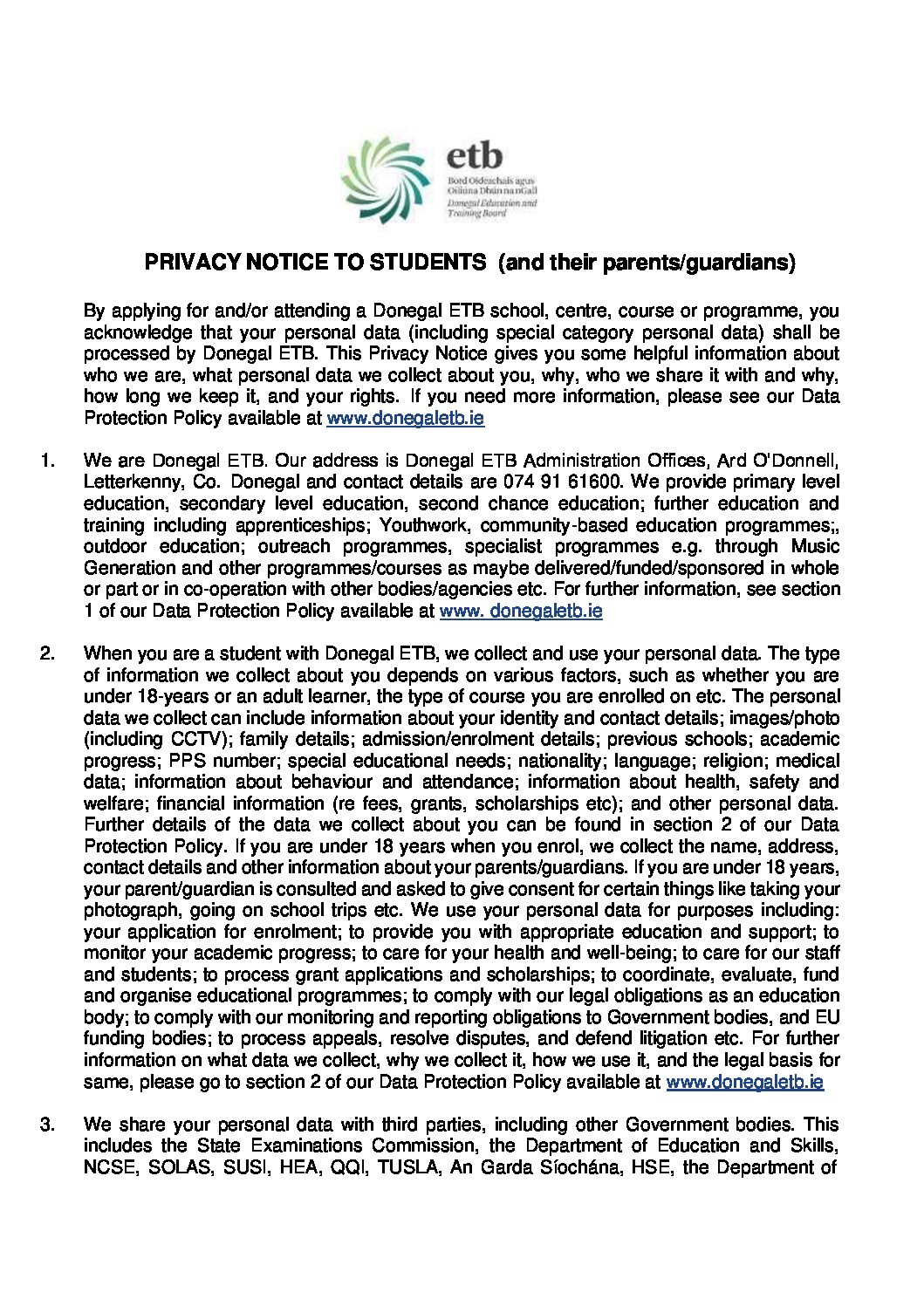 etb
Bord Oideachais agus Oiliúna Dhún na nGall
Donegal Education and Training Board

PRIVACY NOTICE TO STUDENTS (and their parents/guardians)

By applying for and/or attending a Donegal ETB school, centre, course or programme, you acknowledge that your personal data (including special category personal data) shall be processed by Donegal ETB. This Privacy Notice gives you some helpful information about who we are, what personal data we collect about you, why, who we share it with and why, how long we keep it, and your rights. If you need more information, please see our Data Protection Policy available at www.donegaletb.ie

1. We are Donegal ETB. Our address is Donegal ETB Administration Offices, Ard O'Donnell, Letterkenny, Co. Donegal and contact details are 074 91 61600. We provide primary level education, secondary level education, second chance education; further education and training including apprenticeships; Youthwork, community-based education programmes;, outdoor education; outreach programmes, specialist programmes e.g. through Music Generation and other programmes/courses as maybe delivered/funded/sponsored in whole or part or in co-operation with other bodies/agencies etc. For further information, see section 1 of our Data Protection Policy available at www. donegaletb.ie

2. When you are a student with Donegal ETB, we collect and use your personal data. The type of information we collect about you depends on various factors, such as whether you are under 18-years or an adult learner, the type of course you are enrolled on etc. The personal data we collect can include information about your identity and contact details; images/photo (including CCTV); family details; admission/enrolment details; previous schools; academic progress; PPS number; special educational needs; nationality; language; religion; medical data; information about behaviour and attendance; information about health, safety and welfare; financial information (re fees, grants, scholarships etc); and other personal data. Further details of the data we collect about you can be found in section 2 of our Data Protection Policy. If you are under 18 years when you enrol, we collect the name, address, contact details and other information about your parents/guardians. If you are under 18 years, your parent/guardian is consulted and asked to give consent for certain things like taking your photograph, going on school trips etc. We use your personal data for purposes including: your application for enrolment; to provide you with appropriate education and support; to monitor your academic progress; to care for your health and well-being; to care for our staff and students; to process grant applications and scholarships; to coordinate, evaluate, fund and organise educational programmes; to comply with our legal obligations as an education body; to comply with our monitoring and reporting obligations to Government bodies, and EU funding bodies; to process appeals, resolve disputes, and defend litigation etc. For further information on what data we collect, why we collect it, how we use it, and the legal basis for same, please go to section 2 of our Data Protection Policy available at www.donegaletb.ie

3. We share your personal data with third parties, including other Government bodies. This includes the State Examinations Commission, the Department of Education and Skills, NCSE, SOLAS, SUSI, HEA, QQI, TUSLA, An Garda Síochána, HSE, the Department of